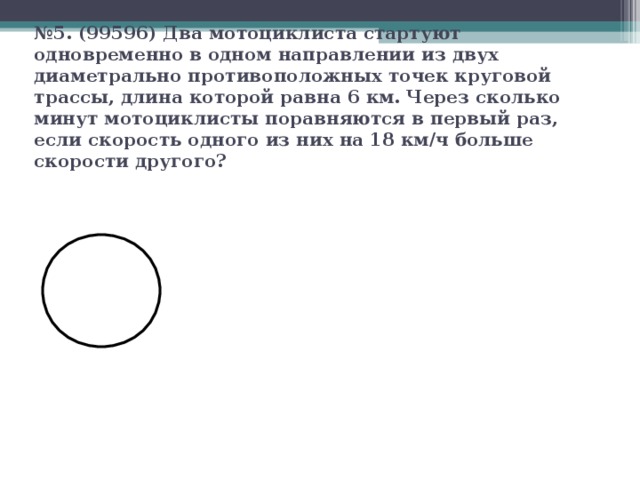 №5. (99596) Два мотоциклиста стартуют одновременно в одном направлении из двух диаметрально противоположных точек круговой трассы, длина которой равна 6 км. Через сколько минут мотоциклисты поравняются в первый раз, если скорость одного из них на 18 км/ч больше скорости другого?